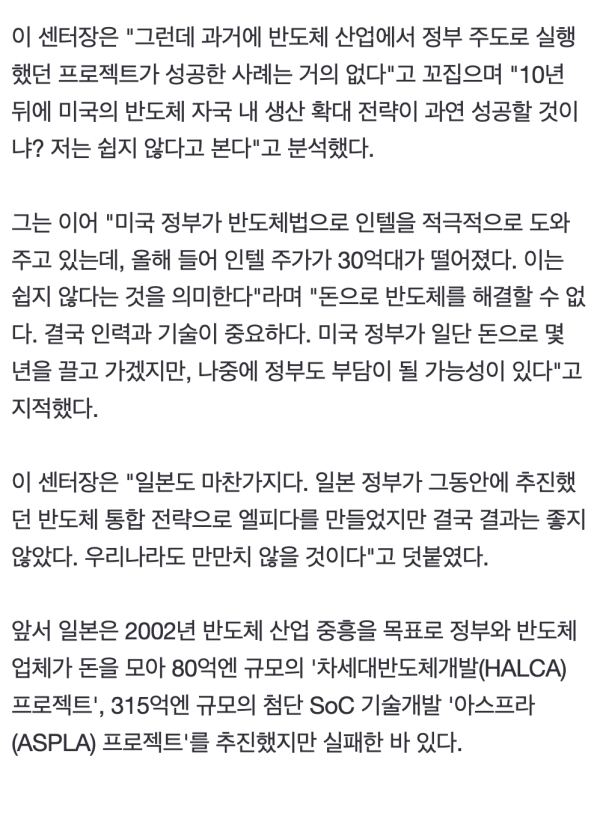 이 센터장은 "그런데 과거에 반도체 산업에서 정부 주도로 실행했던 프로젝트가 성공한 사례는 거의 없다"고 꼬집으며 "10년 뒤에 미국의 반도체 자국 내 생산 확대 전략이 과연 성공할 것이냐? 저는 쉽지 않다고 본다"고 분석했다.

그는 이어 "미국 정부가 반도체법으로 인텔을 적극적으로 도와주고 있는데, 올해 들어 인텔 주가가 30억대가 떨어졌다. 이는 쉽지 않다는 것을 의미한다"라며 "돈으로 반도체를 해결할 수 없다. 결국 인력과 기술이 중요하다. 미국 정부가 일단 돈으로 몇 년을 끌고 가겠지만, 나중에 정부도 부담이 될 가능성이 있다"고 지적했다.

이 센터장은 "일본도 마찬가지다. 일본 정부가 그동안에 추진했던 반도체 통합 전략으로 엘피다를 만들었지만 결국 결과는 좋지 않았다. 우리나라도 만만치 않을 것이다"고 덧붙였다.

앞서 일본은 2002년 반도체 산업 중흥을 목표로 정부와 반도체 업체가 돈을 모아 80억엔 규모의 '차세대반도체개발(HALCA) 프로젝트', 315억엔 규모의 첨단 SoC 기술개발 '아스프라(ASPLA) 프로젝트'를 추진했지만 실패한 바 있다.